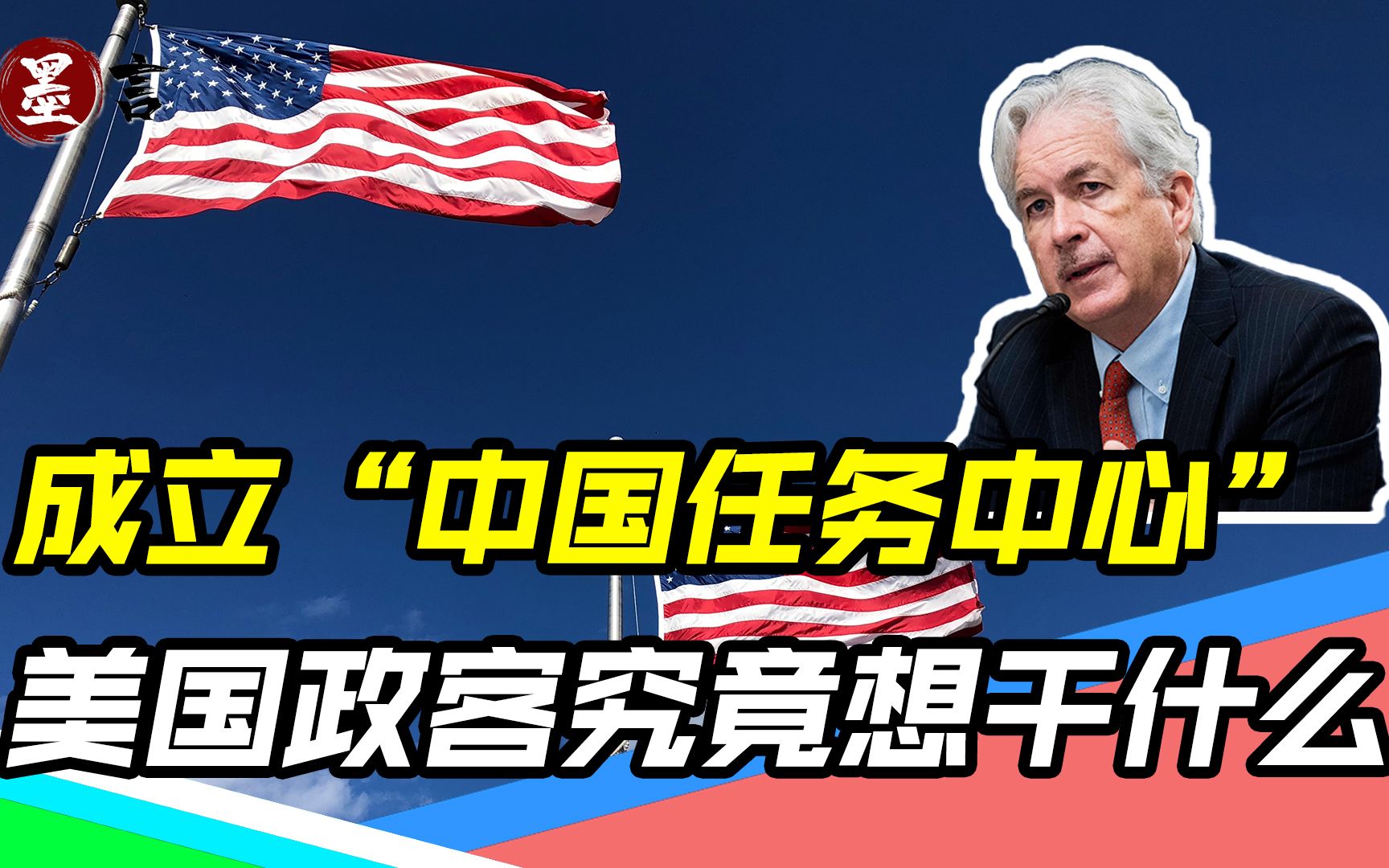 墨言

成立“中国任务中心”

美国政客究竟想干什么